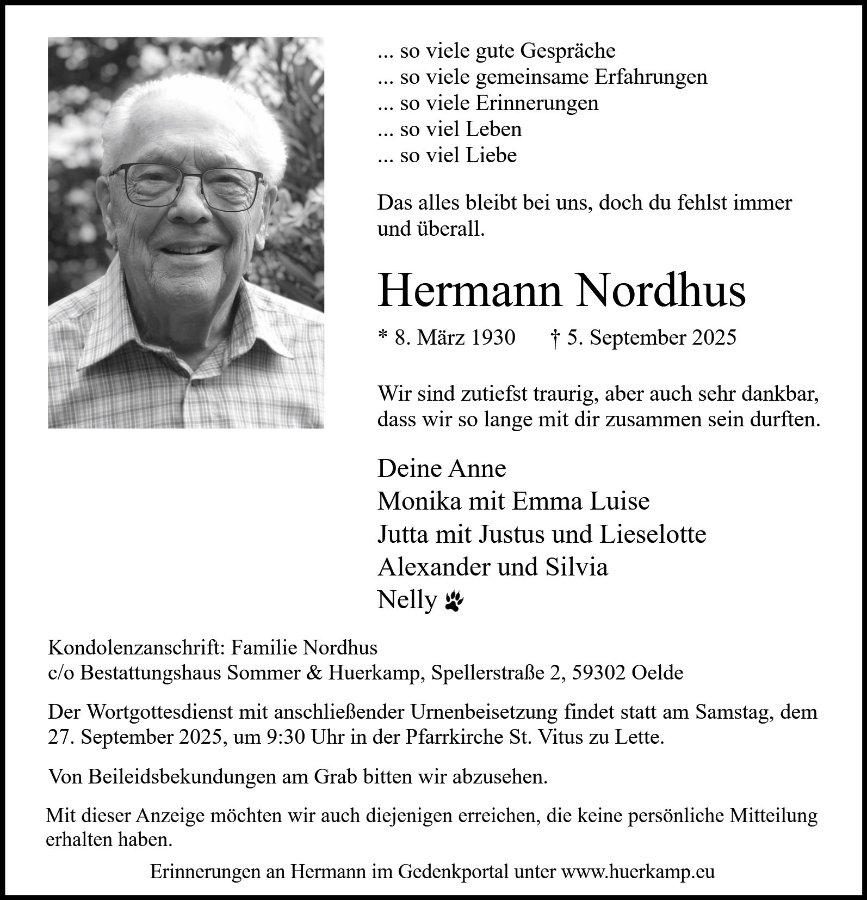 ... so viele gute Gespräche
... so viele gemeinsame Erfahrungen
... so viele Erinnerungen
... so viel Leben
... so viel Liebe

Das alles bleibt bei uns, doch du fehlst immer und überall.

Hermann Nordhus

* 8. März 1930 † 5. September 2025

Wir sind zutiefst traurig, aber auch sehr dankbar, dass wir so lange mit dir zusammen sein durften.

Deine Anne
Monika mit Emma Luise
Jutta mit Justus und Lieselotte
Alexander und Silvia
Nelly

Kondolenzanschrift: Familie Nordhus
c/o Bestattungshaus Sommer & Huerkamp, Spellerstraße 2, 59302 Oelde

Der Wortgottesdienst mit anschließender Urnenbeisetzung findet statt am Samstag, dem 27. September 2025, um 9:30 Uhr in der Pfarrkirche St. Vitus zu Lette.

Von Beileidsbekundungen am Grab bitten wir abzusehen.

Mit dieser Anzeige möchten wir auch diejenigen erreichen, die keine persönliche Mitteilung erhalten haben.

Erinnerungen an Hermann im Gedenkportal unter www.huerkamp.eu